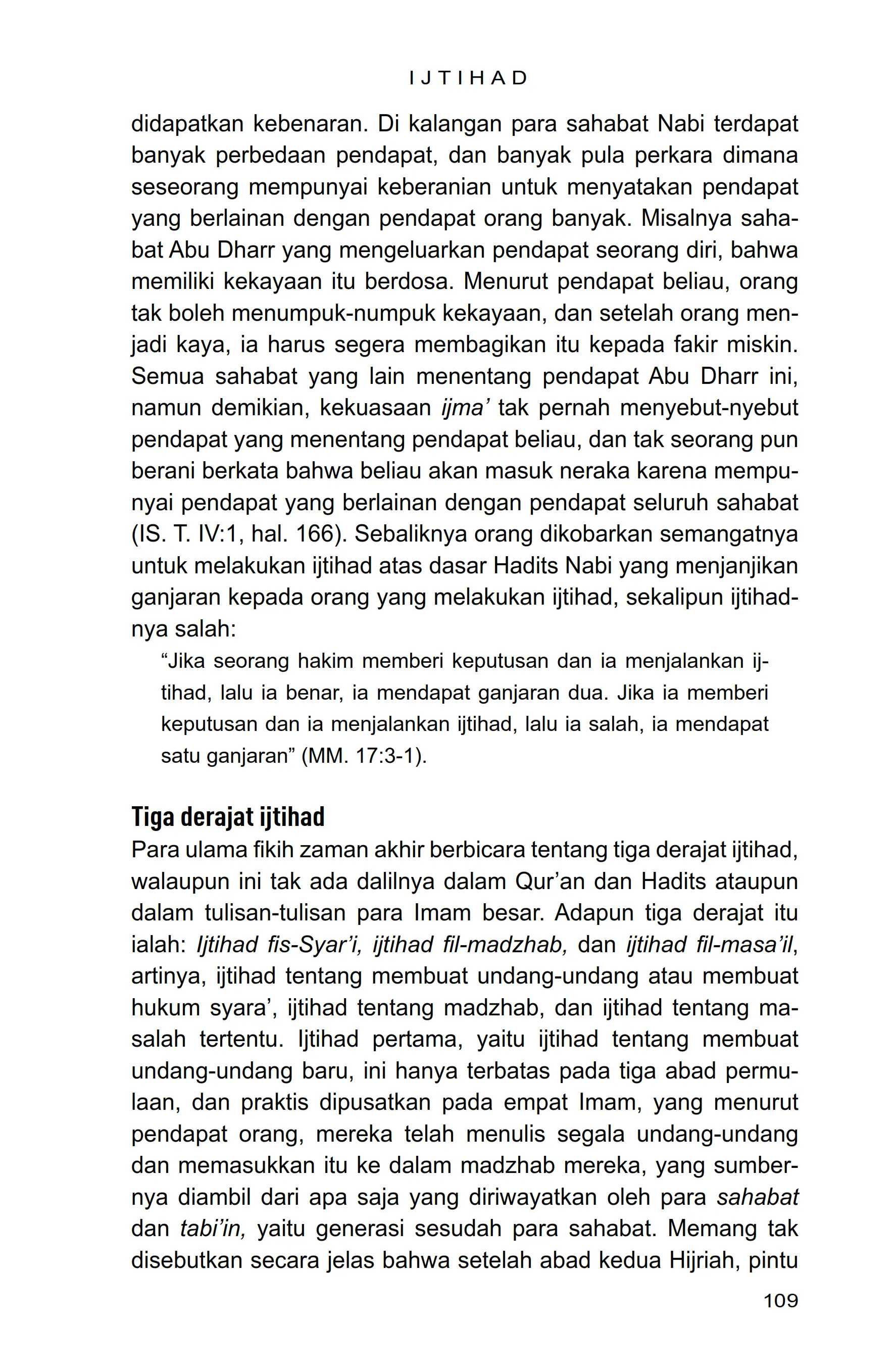 IJTIHAD

didapatkan kebenaran. Di kalangan para sahabat Nabi terdapat banyak perbedaan pendapat, dan banyak pula perkara dimana seseorang mempunyai keberanian untuk menyatakan pendapat yang berlainan dengan pendapat orang banyak. Misalnya sahabat Abu Dharr yang mengeluarkan pendapat seorang diri, bahwa memiliki kekayaan itu berdosa. Menurut pendapat beliau, orang tak boleh menumpuk-numpuk kekayaan, dan setelah orang menjadi kaya, ia harus segera membagikan itu kepada fakir miskin. Semua sahabat yang lain menentang pendapat Abu Dharr ini, namun demikian, kekuasaan ijma' tak pernah menyebut-nyebut pendapat yang menentang pendapat beliau, dan tak seorang pun berani berkata bahwa beliau akan masuk neraka karena mempunyai pendapat yang berlainan dengan pendapat seluruh sahabat (IS. T. IV:1, hal. 166). Sebaliknya orang dikobarkan semangatnya untuk melakukan ijtihad atas dasar Hadits Nabi yang menjanjikan ganjaran kepada orang yang melakukan ijtihad, sekalipun ijtihadnya salah:

"Jika seorang hakim memberi keputusan dan ia menjalankan ijtihad, lalu ia benar, ia mendapat ganjaran dua. Jika ia memberi keputusan dan ia menjalankan ijtihad, lalu ia salah, ia mendapat satu ganjaran" (MM. 17:3-1).

Tiga derajat ijtihad

Para ulama fikih zaman akhir berbicara tentang tiga derajat ijtihad, walaupun ini tak ada dalilnya dalam Qur'an dan Hadits ataupun dalam tulisan-tulisan para Imam besar. Adapun tiga derajat itu ialah: Ijtihad fis-Syar'i, ijtihad fil-madzhab, dan ijtihad fil-masa'il, artinya, ijtihad tentang membuat undang-undang atau membuat hukum syara', ijtihad tentang madzhab, dan ijtihad tentang masalah tertentu. Ijtihad pertama, yaitu ijtihad tentang membuat undang-undang baru, ini hanya terbatas pada tiga abad permulaan, dan praktis dipusatkan pada empat Imam, yang menurut pendapat orang, mereka telah menulis segala undang-undang dan memasukkan itu ke dalam madzhab mereka, yang sumbernya diambil dari apa saja yang diriwayatkan oleh para sahabat dan tabi'in, yaitu generasi sesudah para sahabat. Memang tak disebutkan secara jelas bahwa setelah abad kedua Hijriah, pintu

109